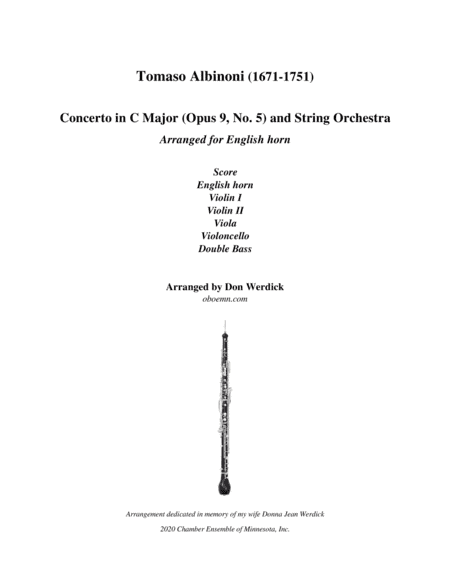 Tomaso Albinoni (1671-1751)

Concerto in C Major (Opus 9, No. 5) and String Orchestra
Arranged for English horn

Score
English horn
Violin I
Violin II
Viola
Violoncello
Double Bass

Arranged by Don Werdick
oboemn.com

Arrangement dedicated in memory of my wife Donna Jean Werdick
2020 Chamber Ensemble of Minnesota, Inc.